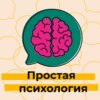 Простая психология